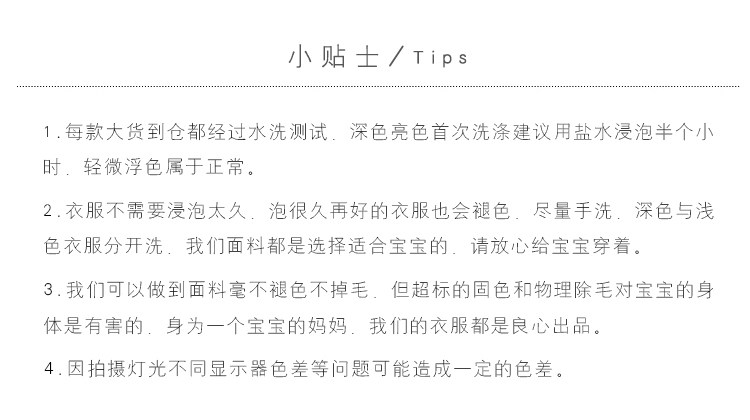 小贴士／Tips

1.每款大货到仓都经过水洗测试．深色亮色首次洗涤建议用盐水浸泡半个小时．轻微浮色属于正常。

2.衣服不需要浸泡太久．泡很久再好的衣服也会褪色．尽量手洗．深色与浅色衣服分开洗．我们面料都是选择适合宝宝的．请放心给宝宝穿着。

3.我们可以做到面料毫不褪色不掉毛．但超标的固色和物理除毛对宝宝的身体是有害的．身为一个宝宝的妈妈．我们的衣服都是良心出品。

4.因拍摄灯光不同显示器色差等问题可能造成一定的色差。